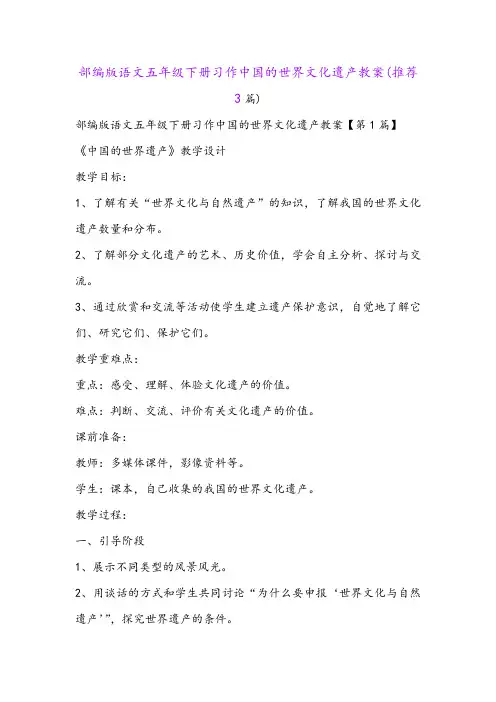 部编版语文五年级下册习作中国的世界文化遗产教案(推荐3篇)

部编版语文五年级下册习作中国的世界文化遗产教案【第1篇】

《中国的世界遗产》教学设计

教学目标：

1、了解有关“世界文化与自然遗产”的知识，了解我国的世界文化遗产数量和分布。

2、了解部分文化遗产的艺术、历史价值，学会自主分析、探讨与交流。

3、通过欣赏和交流等活动使学生建立遗产保护意识，自觉地了解它们、研究它们、保护它们。

教学重难点：

重点：感受、理解、体验文化遗产的价值。

难点：判断、交流、评价有关文化遗产的价值。

课前准备：

教师：多媒体课件，影像资料等。

学生：课本，自己收集的我国的世界文化遗产。

教学过程：

一、引导阶段

1、展示不同类型的风景风光。

2、用谈话的方式和学生共同讨论“为什么要申报‘世界文化与自然遗产’”，探究世界遗产的条件。